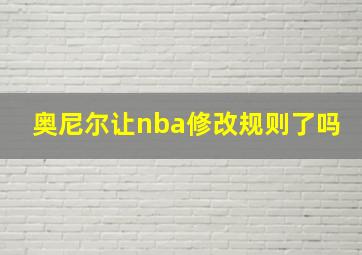 奥尼尔让nba修改规则了吗